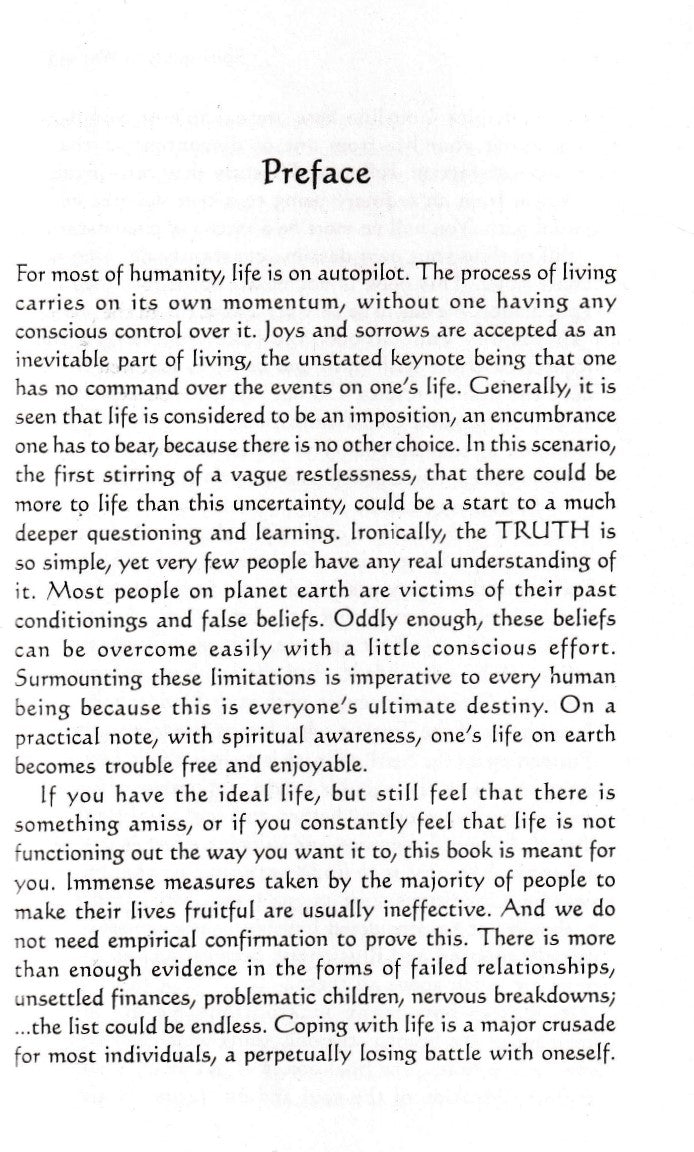 Preface

For most of humanity, life is on autopilot. The process of living carries on its own momentum, without one having any conscious control over it. Joys and sorrows are accepted as an inevitable part of living, the unstated keynote being that one has no command over the events on one's life. Generally, it is seen that life is considered to be an imposition, an encumbrance one has to bear, because there is no other choice. In this scenario, the first stirring of a vague restlessness, that there could be more to life than this uncertainty, could be a start to a much deeper questioning and learning. Ironically, the TRUTH is so simple, yet very few people have any real understanding of it. Most people on planet earth are victims of their past conditionings and false beliefs. Oddly enough, these beliefs can be overcome easily with a little conscious effort. Surmounting these limitations is imperative to every human being because this is everyone's ultimate destiny. On a practical note, with spiritual awareness, one's life on earth becomes trouble free and enjoyable.

If you have the ideal life, but still feel that there is something amiss, or if you constantly feel that life is not functioning out the way you want it to, this book is meant for you. Immense measures taken by the majority of people to make their lives fruitful are usually ineffective. And we do not need empirical confirmation to prove this. There is more than enough evidence in the forms of failed relationships, unsettled finances, problematic children, nervous breakdowns; ...the list could be endless. Coping with life is a major crusade for most individuals, a perpetually losing battle with oneself.